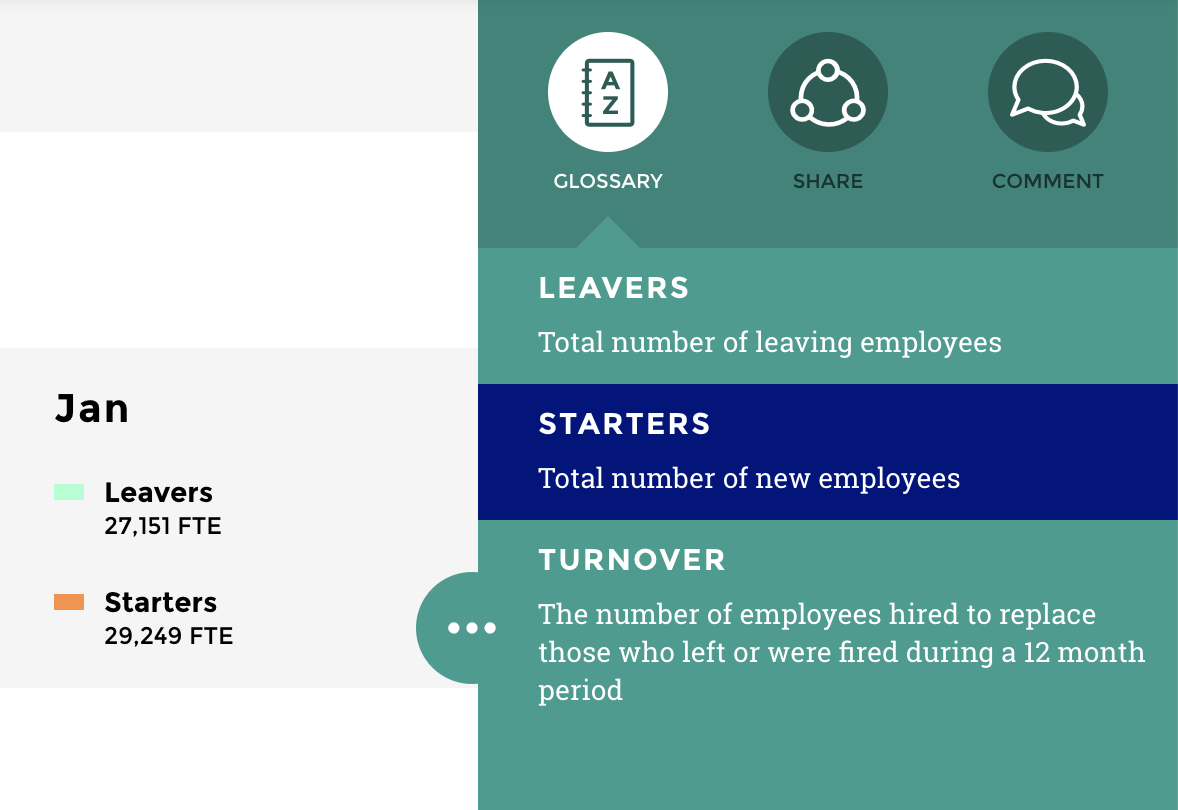 Jan

Leavers
27,151 FTE

Starters
29,249 FTE

A
Z
GLOSSARY

SHARE

COMMENT

LEAVERS

Total number of leaving employees

STARTERS

Total number of new employees

TURNOVER

The number of employees hired to replace those who left or were fired during a 12 month period